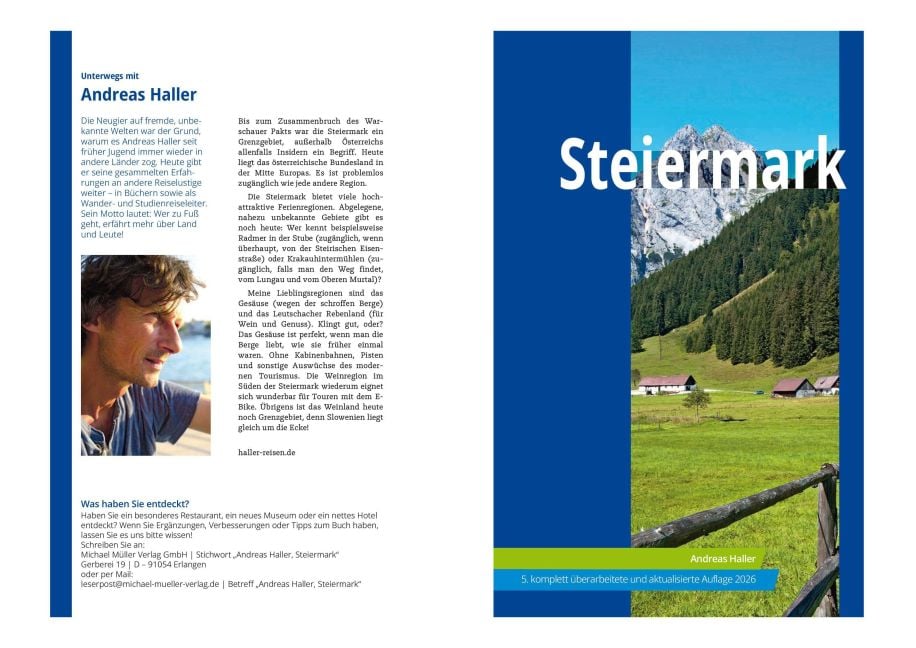 Unterwegs mit
Andreas Haller

Die Neugier auf fremde, unbekannte Welten war der Grund, warum es Andreas Haller seit früher Jugend immer wieder in andere Länder zog. Heute gibt er seine gesammelten Erfahrungen an andere Reiselustige weiter – in Büchern sowie als Wander- und Studienreiseleiter. Sein Motto lautet: Wer zu Fuß geht, erfährt mehr über Land und Leute!

Bis zum Zusammenbruch des Warschauer Pakts war die Steiermark ein Grenzgebiet, außerhalb Österreichs allenfalls Insidern ein Begriff. Heute liegt das österreichische Bundesland in der Mitte Europas. Es ist problemlos zugänglich wie jede andere Region.

Die Steiermark bietet viele hochattraktive Ferienregionen. Abgelegene, nahezu unbekannte Gebiete gibt es noch heute: Wer kennt beispielsweise Radmer in der Stube (zugänglich, wenn überhaupt, von der Steirischen Eisenstraße) oder Krakauhintermühlen (zugänglich, falls man den Weg findet, vom Lungau und vom Oberen Murtal)?

Meine Lieblingsregionen sind das Gesäuse (wegen der schroffen Berge) und das Leutschacher Rebenland (für Wein und Genuss). Klingt gut, oder? Das Gesäuse ist perfekt, wenn man die Berge liebt, wie sie früher einmal waren. Ohne Kabinenbahnen, Pisten und sonstige Auswüchse des modernen Tourismus. Die Weinregion im Süden der Steiermark wiederum eignet sich wunderbar für Touren mit dem E-Bike. Übrigens ist das Weinland heute noch Grenzgebiet, denn Slowenien liegt gleich um die Ecke!

haller-reisen.de

Was haben Sie entdeckt?
Haben Sie ein besonderes Restaurant, ein neues Museum oder ein nettes Hotel entdeckt? Wenn Sie Ergänzungen, Verbesserungen oder Tipps zum Buch haben, lassen Sie es uns bitte wissen!
Schreiben Sie an:
Michael Müller Verlag GmbH | Stichwort „Andreas Haller, Steiermark"
Gerberei 19 | D – 91054 Erlangen
oder per Mail:
leserpost@michael-mueller-verlag.de | Betreff „Andreas Haller, Steiermark"

Steiermark

Andreas Haller
5. komplett überarbeitete und aktualisierte Auflage 2026